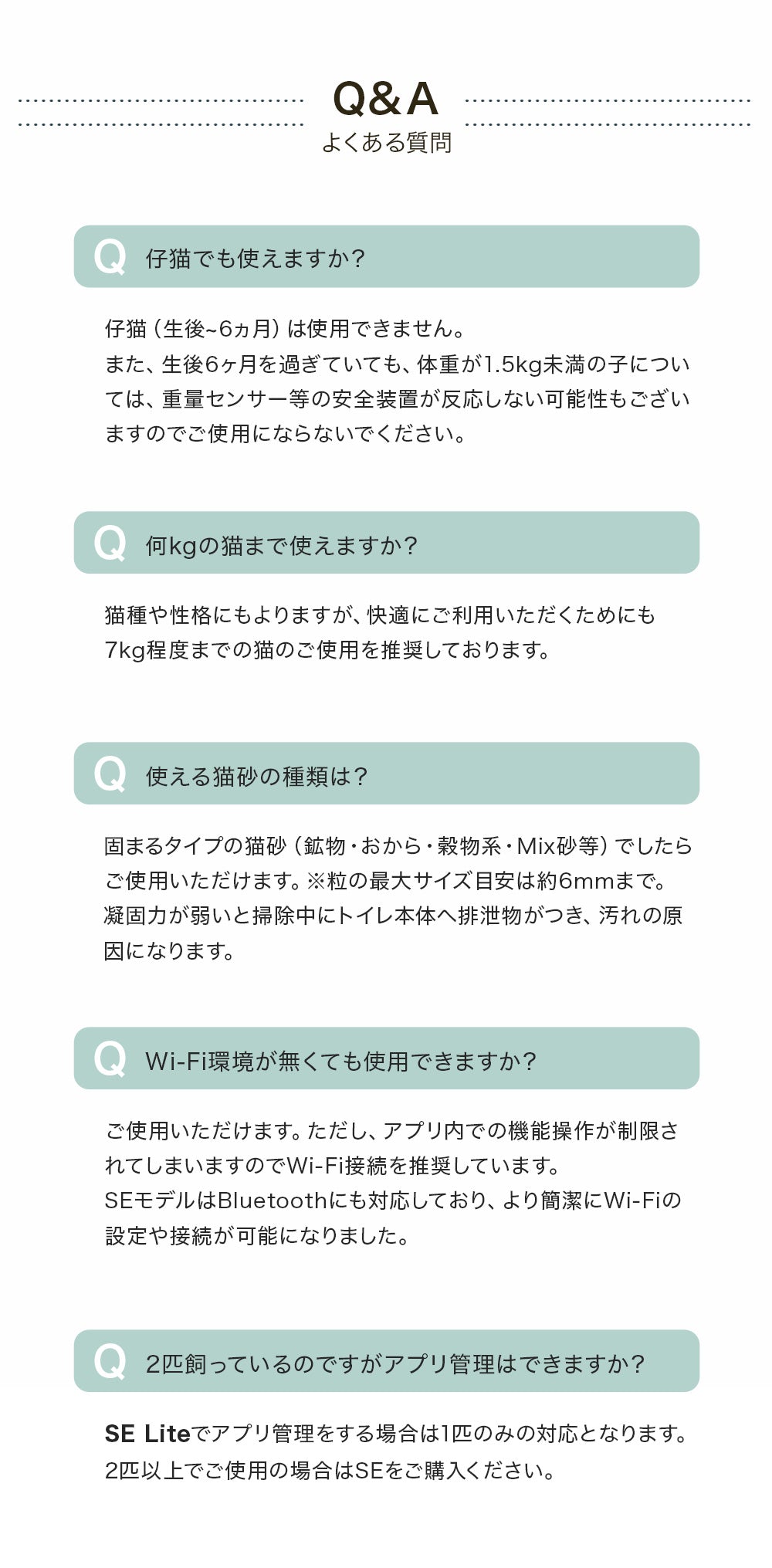 Q&A
よくある質問

Q 仔猫でも使えますか？

仔猫（生後~6ヵ月）は使用できません。
また、生後6ヶ月を過ぎていても、体重が1.5kg未満の子については、重量センサー等の安全装置が反応しない可能性もございますのでご使用にならないでください。

Q 何kgの猫まで使えますか？

猫種や性格にもよりますが、快適にご利用いただくためにも7kg程度までの猫のご使用を推奨しております。

Q 使える猫砂の種類は？

固まるタイプの猫砂（鉱物・おから・穀物系・Mix砂等）でしたらご使用いただけます。※粒の最大サイズ目安は約6mmまで。
凝固力が弱いと掃除中にトイレ本体へ排泄物がつき、汚れの原因になります。

Q Wi-Fi環境が無くても使用できますか？

ご使用いただけます。ただし、アプリ内での機能操作が制限されてしまいますのでWi-Fi接続を推奨しています。
SEモデルはBluetoothにも対応しており、より簡潔にWi-Fiの設定や接続が可能になりました。

Q 2匹飼っているのですがアプリ管理はできますか？

SE Liteでアプリ管理をする場合は1匹のみの対応となります。
2匹以上でご使用の場合はSEをご購入ください。